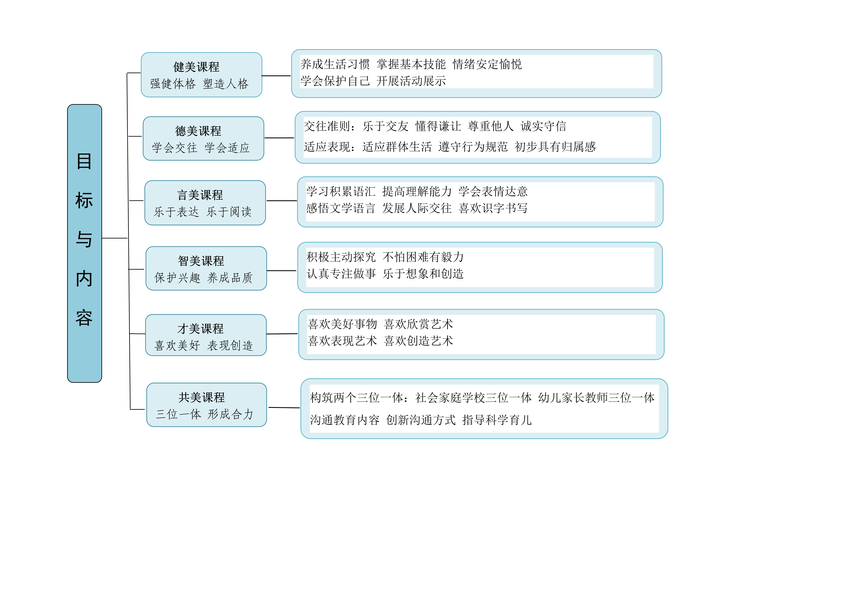 目标与内容

健美课程
强健体格 塑造人格

养成生活习惯 掌握基本技能 情绪安定愉悦
学会保护自己 开展活动展示

德美课程
学会交往 学会适应

交往准则：乐于交友 懂得谦让 尊重他人 诚实守信
适应表现：适应群体生活 遵守行为规范 初步具有归属感

言美课程
乐于表达 乐于阅读

学习积累语汇 提高理解能力 学会表情达意
感悟文学语言 发展人际交往 喜欢识字书写

智美课程
保护兴趣 养成品质

积极主动探究 不怕困难有毅力
认真专注做事 乐于想象和创造

才美课程
喜欢美好 表现创造

喜欢美好事物 喜欢欣赏艺术
喜欢表现艺术 喜欢创造艺术

共美课程
三位一体 形成合力

构筑两个三位一体：社会家庭学校三位一体 幼儿家长教师三位一体
沟通教育内容 创新沟通方式 指导科学育儿